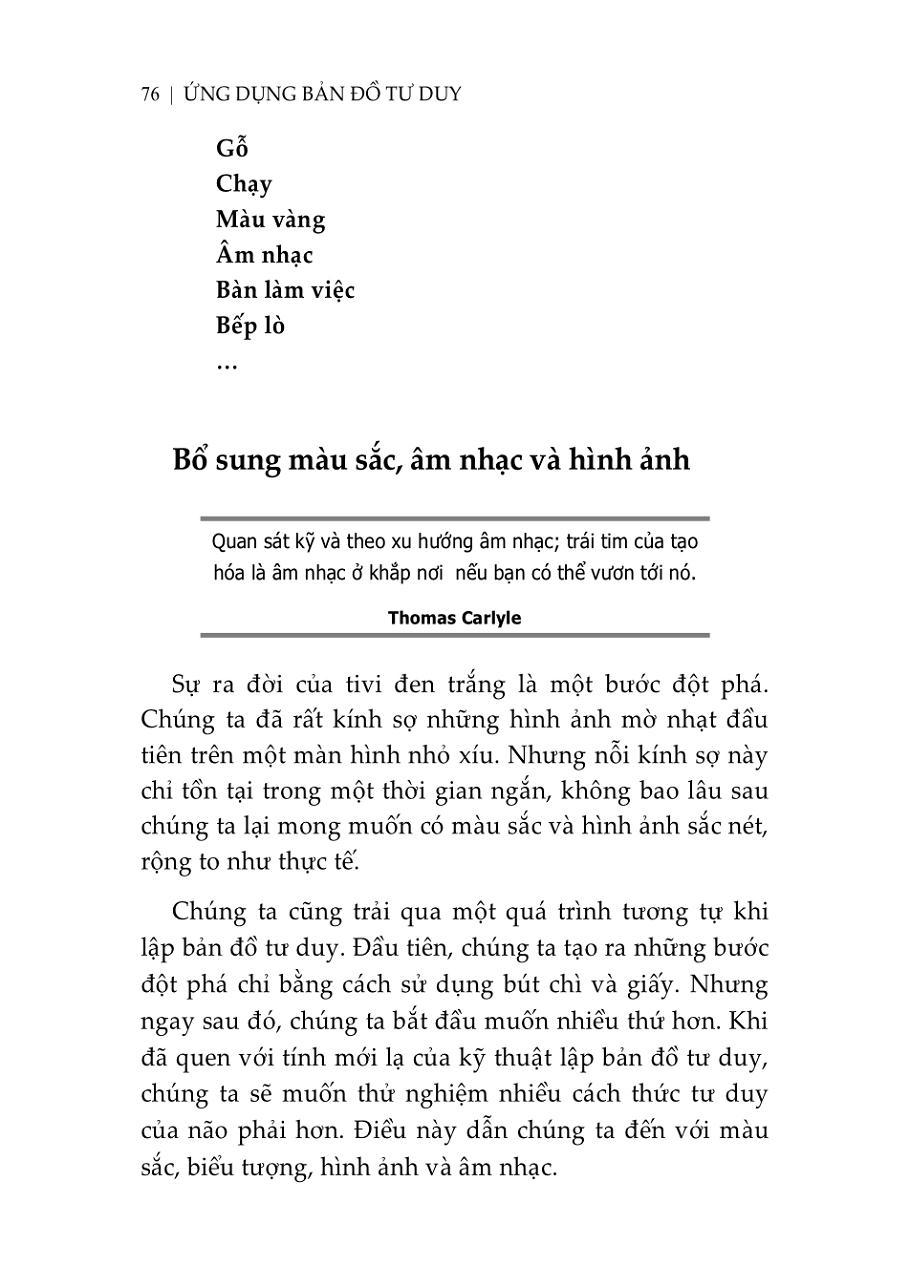 76 | ỨNG DỤNG BẢN ĐỒ TƯ DUY

Gỗ
Chạy
Màu vàng
Âm nhạc
Bàn làm việc
Bếp lò
…

Bổ sung màu sắc, âm nhạc và hình ảnh

Quan sát kỹ và theo xu hướng âm nhạc; trái tim của tạo hóa là âm nhạc ở khắp nơi nếu bạn có thể vươn tới nó.

Thomas Carlyle

Sự ra đời của tivi đen trắng là một bước đột phá. Chúng ta đã rất kính sợ những hình ảnh mờ nhạt đầu tiên trên một màn hình nhỏ xíu. Nhưng nỗi kính sợ này chỉ tồn tại trong một thời gian ngắn, không bao lâu sau chúng ta lại mong muốn có màu sắc và hình ảnh sắc nét, rộng to như thực tế.

Chúng ta cũng trải qua một quá trình tương tự khi lập bản đồ tư duy. Đầu tiên, chúng ta tạo ra những bước đột phá chỉ bằng cách sử dụng bút chì và giấy. Nhưng ngay sau đó, chúng ta bắt đầu muốn nhiều thứ hơn. Khi đã quen với tính mới lạ của kỹ thuật lập bản đồ tư duy, chúng ta sẽ muốn thử nghiệm nhiều cách thức tư duy của não phải hơn. Điều này dẫn chúng ta đến với màu sắc, biểu tượng, hình ảnh và âm nhạc.